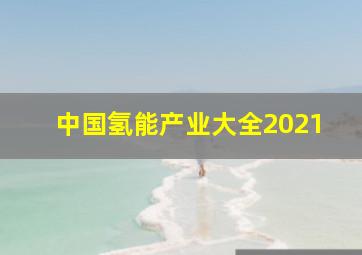 中国氢能产业大全2021